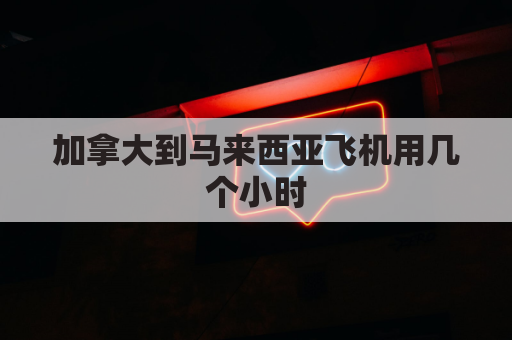 加拿大到马来西亚飞机用几个小时